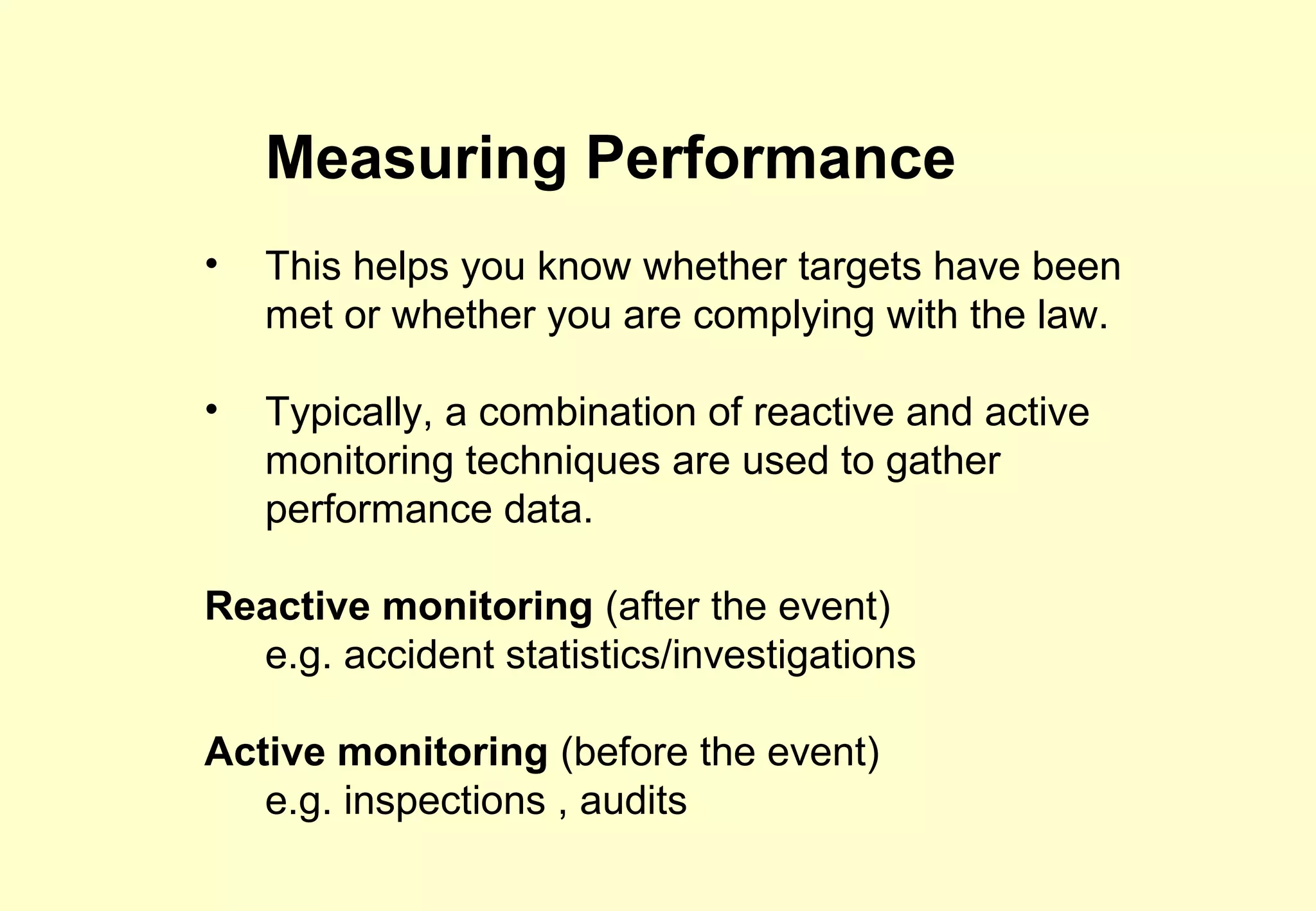 Measuring Performance

• This helps you know whether targets have been met or whether you are complying with the law.

• Typically, a combination of reactive and active monitoring techniques are used to gather performance data.

Reactive monitoring (after the event)
e.g. accident statistics/investigations

Active monitoring (before the event)
e.g. inspections , audits